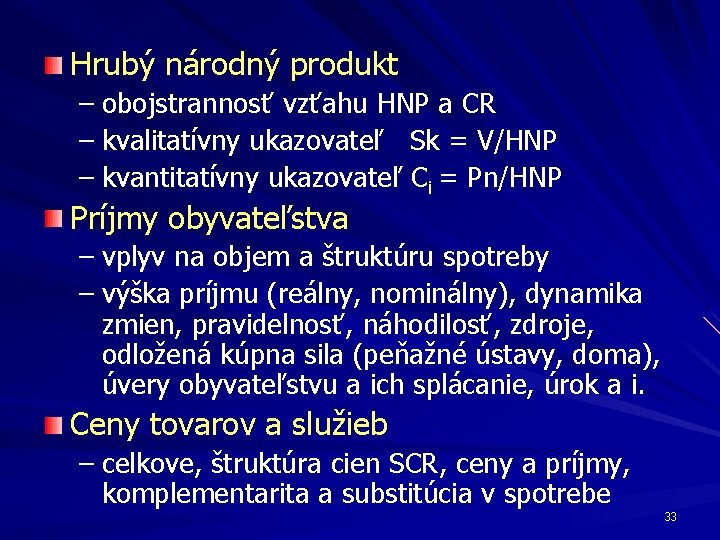 Hrubý národný produkt
– obojstrannosť vzťahu HNP a CR
– kvalitatívny ukazovateľ Sk = V/HNP
– kvantitatívny ukazovateľ $C_i$ = Pn/HNP

Príjmy obyvateľstva
– vplyv na objem a štruktúru spotreby
– výška príjmu (reálny, nominálny), dynamika zmien, pravidelnosť, náhodilosť, zdroje, odložená kúpna sila (peňažné ústavy, doma), úvery obyvateľstvu a ich splácanie, úrok a i.

Ceny tovarov a služieb
– celkove, štruktúra cien SCR, ceny a príjmy, komplementarita a substitúcia v spotrebe

33